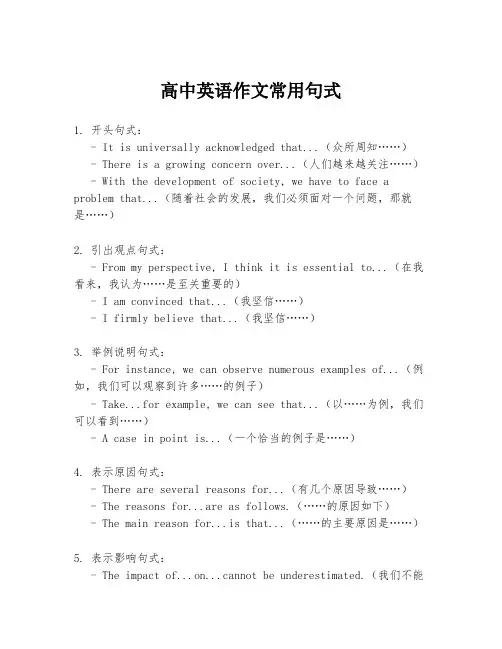 高中英语作文常用句式

1. 开头句式：
- It is universally acknowledged that...（众所周知……）
- There is a growing concern over...（人们越来越关注……）
- With the development of society, we have to face a problem that...（随着社会的发展，我们必须面对一个问题，那就是……）

2. 引出观点句式：
- From my perspective, I think it is essential to...（在我看来，我认为……是至关重要的）
- I am convinced that...（我坚信……）
- I firmly believe that...（我坚信……）

3. 举例说明句式：
- For instance, we can observe numerous examples of...（例如，我们可以观察到许多……的例子）
- Take...for example, we can see that...（以……为例，我们可以看到……）
- A case in point is...（一个恰当的例子是……）

4. 表示原因句式：
- There are several reasons for...（有几个原因导致……）
- The reasons for...are as follows.（……的原因如下）
- The main reason for...is that...（……的主要原因是……）

5. 表示影响句式：
- The impact of...on...cannot be underestimated.（我们不能